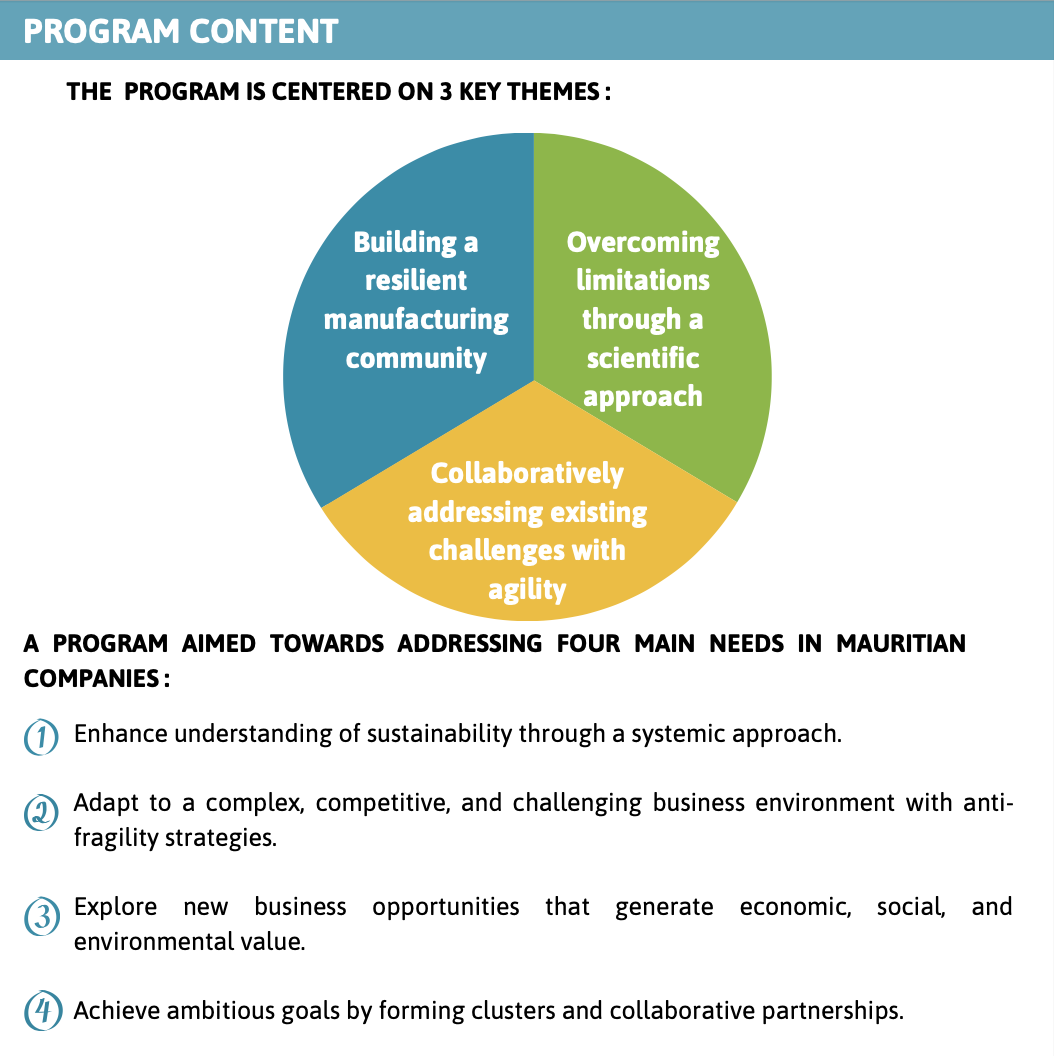 PROGRAM CONTENT

THE PROGRAM IS CENTERED ON 3 KEY THEMES :

Building a resilient manufacturing community

Overcoming limitations through a scientific approach

Collaboratively addressing existing challenges with agility

A PROGRAM AIMED TOWARDS ADDRESSING FOUR MAIN NEEDS IN MAURITIAN COMPANIES :

1 Enhance understanding of sustainability through a systemic approach.

2 Adapt to a complex, competitive, and challenging business environment with anti-fragility strategies.

3 Explore new business opportunities that generate economic, social, and environmental value.

4 Achieve ambitious goals by forming clusters and collaborative partnerships.